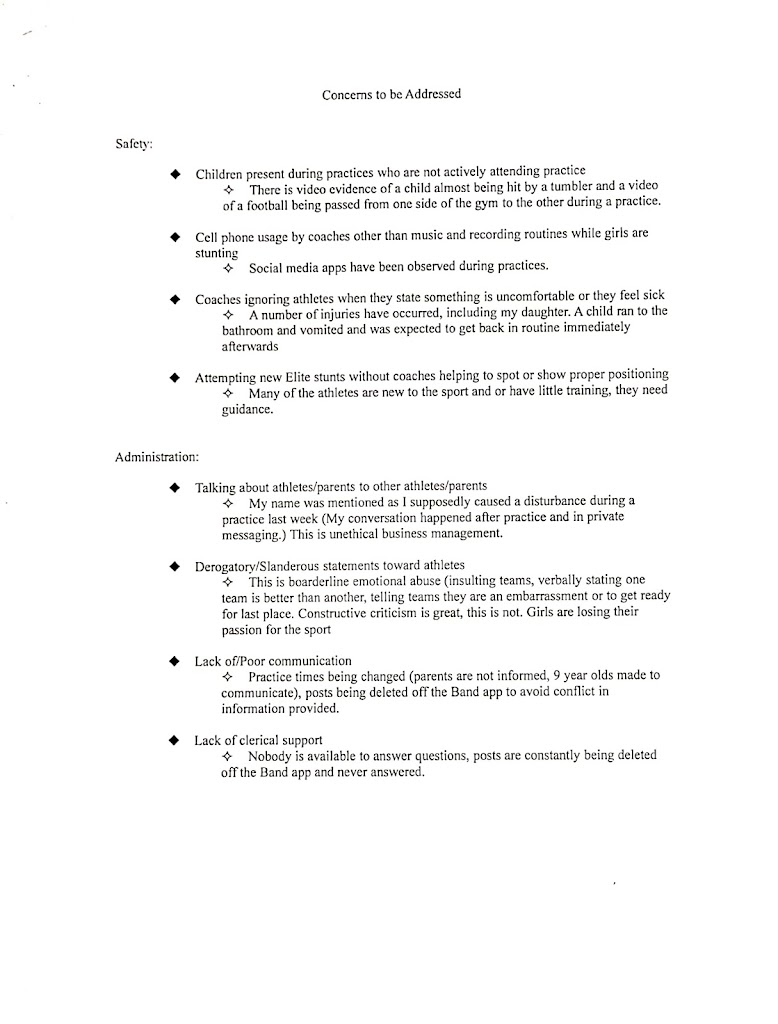 Concerns to be Addressed

Safety:

◆ Children present during practices who are not actively attending practice
✧ There is video evidence of a child almost being hit by a tumbler and a video of a football being passed from one side of the gym to the other during a practice.

◆ Cell phone usage by coaches other than music and recording routines while girls are stunting
✧ Social media apps have been observed during practices.

◆ Coaches ignoring athletes when they state something is uncomfortable or they feel sick
✧ A number of injuries have occurred, including my daughter. A child ran to the bathroom and vomited and was expected to get back in routine immediately afterwards

◆ Attempting new Elite stunts without coaches helping to spot or show proper positioning
✧ Many of the athletes are new to the sport and or have little training, they need guidance.

Administration:

◆ Talking about athletes/parents to other athletes/parents
✧ My name was mentioned as I supposedly caused a disturbance during a practice last week (My conversation happened after practice and in private messaging.) This is unethical business management.

◆ Derogatory/Slanderous statements toward athletes
✧ This is boarderline emotional abuse (insulting teams, verbally stating one team is better than another, telling teams they are an embarrassment or to get ready for last place. Constructive criticism is great, this is not. Girls are losing their passion for the sport

◆ Lack of/Poor communication
✧ Practice times being changed (parents are not informed, 9 year olds made to communicate), posts being deleted off the Band app to avoid conflict in information provided.

◆ Lack of clerical support
✧ Nobody is available to answer questions, posts are constantly being deleted off the Band app and never answered.